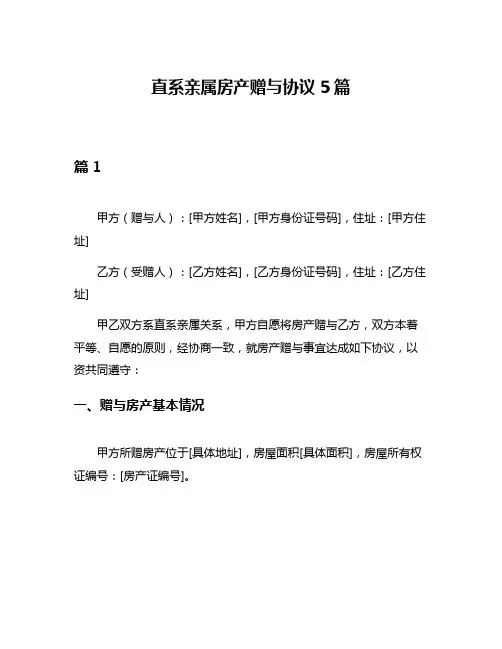 直系亲属房产赠与协议 5 篇

篇 1

甲方（赠与人）：[甲方姓名]，[甲方身份证号码]，住址：[甲方住址]

乙方（受赠人）：[乙方姓名]，[乙方身份证号码]，住址：[乙方住址]

甲乙双方系直系亲属关系，甲方自愿将房产赠与乙方，双方本着平等、自愿的原则，经协商一致，就房产赠与事宜达成如下协议，以资共同遵守：

一、赠与房产基本情况

甲方所赠房产位于[具体地址]，房屋面积[具体面积]，房屋所有权证编号：[房产证编号]。